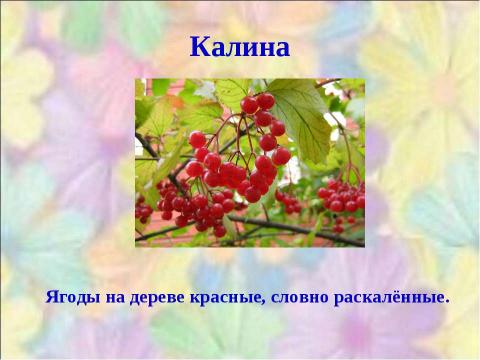 Калина

Ягоды на дереве красные, словно раскалённые.